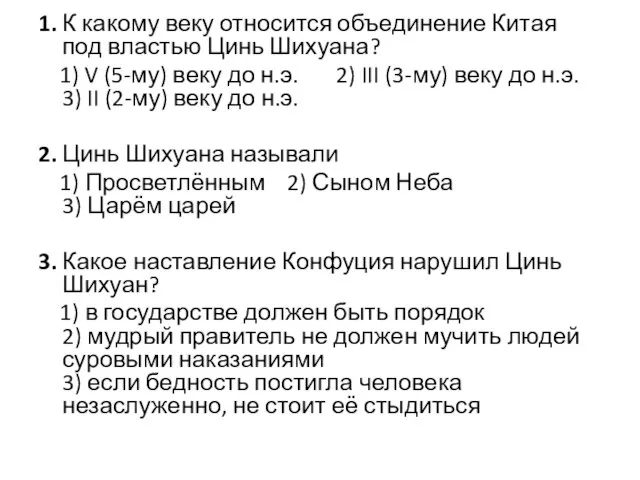 1. К какому веку относится объединение Китая под властью Цинь Шихуана?
1) V (5-му) веку до н.э. 2) III (3-му) веку до н.э. 3) II (2-му) веку до н.э.

2. Цинь Шихуана называли
1) Просветлённым 2) Сыном Неба 3) Царём царей

3. Какое наставление Конфуция нарушил Цинь Шихуан?
1) в государстве должен быть порядок
2) мудрый правитель не должен мучить людей суровыми наказаниями
3) если бедность постигла человека незаслуженно, не стоит её стыдиться